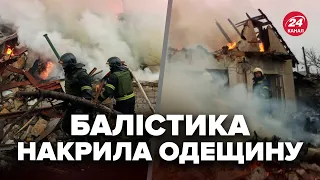 24 КАНАЛ

БАЛІСТИКА НАКРИЛА ОДЕЩИНУ